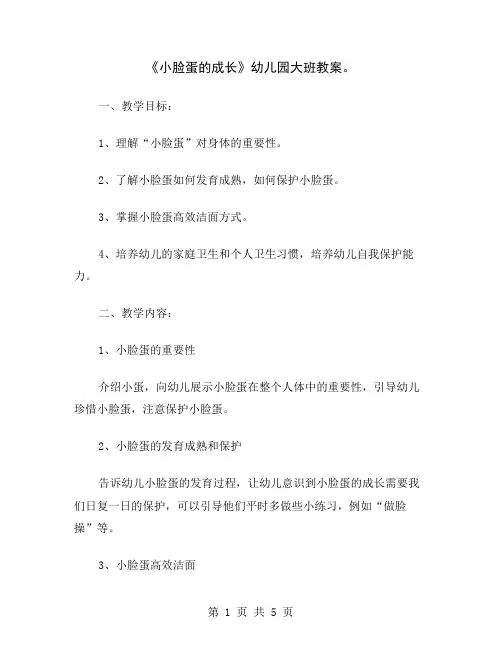 《小脸蛋的成长》幼儿园大班教案。

一、教学目标：

1、理解“小脸蛋”对身体的重要性。

2、了解小脸蛋如何发育成熟，如何保护小脸蛋。

3、掌握小脸蛋高效洁面方式。

4、培养幼儿的家庭卫生和个人卫生习惯，培养幼儿自我保护能力。

二、教学内容：

1、小脸蛋的重要性

介绍小蛋，向幼儿展示小脸蛋在整个人体中的重要性，引导幼儿珍惜小脸蛋，注意保护小脸蛋。

2、小脸蛋的发育成熟和保护

告诉幼儿小脸蛋的发育过程，让幼儿意识到小脸蛋的成长需要我们日复一日的保护，可以引导他们平时多做些小练习，例如“做脸操”等。

3、小脸蛋高效洁面

第 1 页 共 5 页